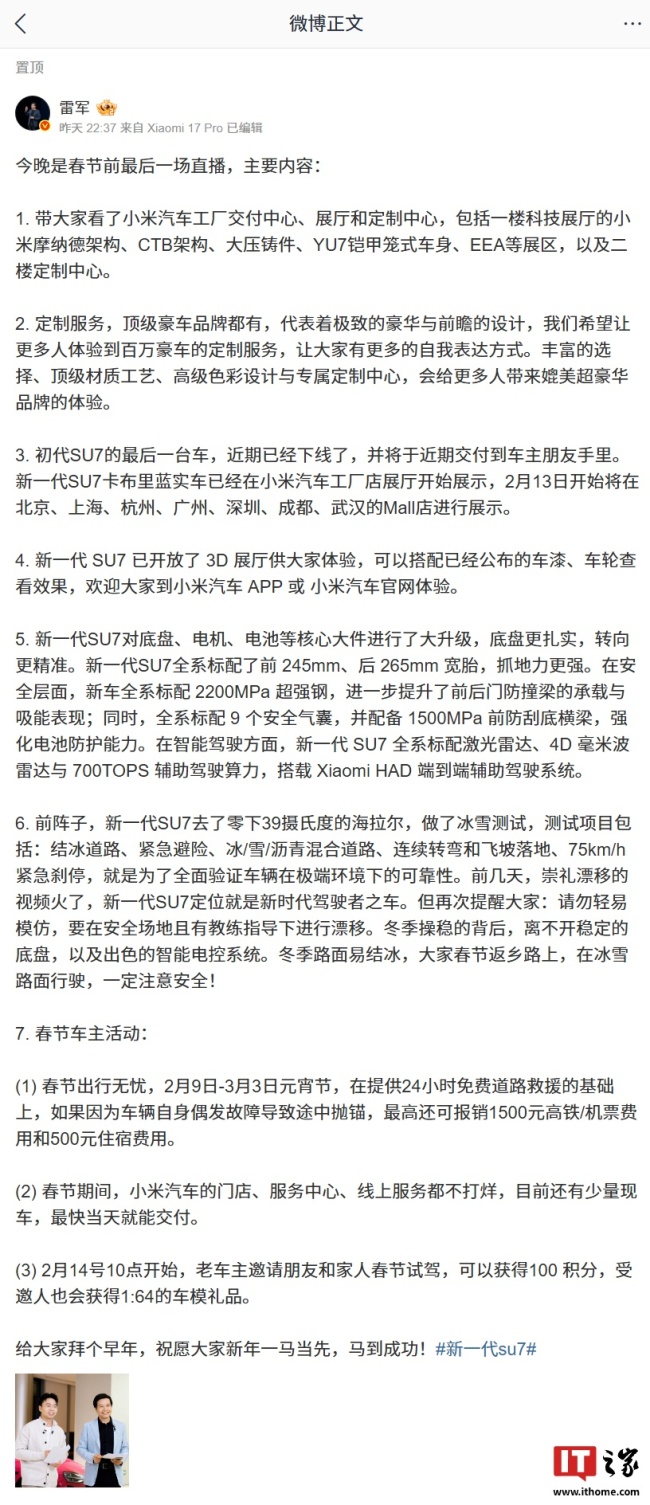 微博正文

置顶

雷军

昨天 22:37 来自 Xiaomi 17 Pro 已编辑

今晚是春节前最后一场直播，主要内容：

1. 带大家看了小米汽车工厂交付中心、展厅和定制中心，包括一楼科技展厅的小米摩纳德架构、CTB架构、大压铸件、YU7铠甲笼式车身、EEA等展区，以及二楼定制中心。

2. 定制服务，顶级豪车品牌都有，代表着极致的豪华与前瞻的设计，我们希望让更多人体验到百万豪车的定制服务，让大家有更多的自我表达方式。丰富的选择、顶级材质工艺、高级色彩设计与专属定制中心，会给更多人带来媲美超豪华品牌的体验。

3. 初代SU7的最后一台车，近期已经下线了，并将于近期交付到车主朋友手里。新一代SU7卡布里蓝实车已经在小米汽车工厂店展厅开始展示，2月13日开始将在北京、上海、杭州、广州、深圳、成都、武汉的Mall店进行展示。

4. 新一代 SU7 已开放了 3D 展厅供大家体验，可以搭配已经公布的车漆、车轮查看效果，欢迎大家到小米汽车 APP 或 小米汽车官网体验。

5. 新一代SU7对底盘、电机、电池等核心大件进行了大升级，底盘更扎实，转向更精准。新一代SU7全系标配了前 245mm、后 265mm 宽胎，抓地力更强。在安全层面，新车全系标配 2200MPa 超强钢，进一步提升了前后门防撞梁的承载与吸能表现；同时，全系标配 9 个安全气囊，并配备 1500MPa 前防刮底横梁，强化电池防护能力。在智能驾驶方面，新一代 SU7 全系标配激光雷达、4D 毫米波雷达与 700TOPS 辅助驾驶算力，搭载 Xiaomi HAD 端到端辅助驾驶系统。

6. 前阵子，新一代SU7去了零下39摄氏度的海拉尔，做了冰雪测试，测试项目包括：结冰道路、紧急避险、冰/雪/沥青混合道路、连续转弯和飞坡落地、75km/h紧急刹停，就是为了全面验证车辆在极端环境下的可靠性。前几天，崇礼漂移的视频火了，新一代SU7定位就是新时代驾驶者之车。但再次提醒大家：请勿轻易模仿，要在安全场地且有教练指导下进行漂移。冬季操稳的背后，离不开稳定的底盘，以及出色的智能电控系统。冬季路面易结冰，大家春节返乡路上，在冰雪路面行驶，一定注意安全！

7. 春节车主活动：

(1) 春节出行无忧，2月9日-3月3日元宵节，在提供24小时免费道路救援的基础上，如果因为车辆自身偶发故障导致途中抛锚，最高还可报销1500元高铁/机票费用和500元住宿费用。

(2) 春节期间，小米汽车的门店、服务中心、线上服务都不打烊，目前还有少量现车，最快当天就能交付。

(3) 2月14号10点开始，老车主邀请朋友和家人春节试驾，可以获得100 积分，受邀人也会获得1:64的车模礼品。

给大家拜个早年，祝愿大家新年一马当先，马到成功！#新一代su7#

IT之家
www.ithome.com